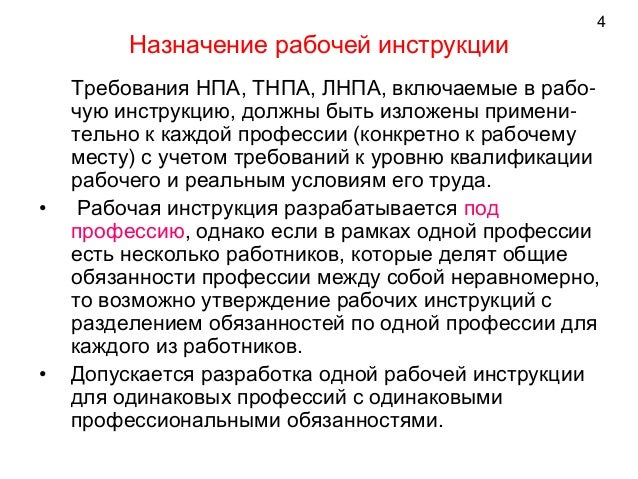 4

Назначение рабочей инструкции

Требования НПА, ТНПА, ЛНПА, включаемые в рабочую инструкцию, должны быть изложены применительно к каждой профессии (конкретно к рабочему месту) с учетом требований к уровню квалификации рабочего и реальным условиям его труда.

• Рабочая инструкция разрабатывается под профессию, однако если в рамках одной профессии есть несколько работников, которые делят общие обязанности профессии между собой неравномерно, то возможно утверждение рабочих инструкций с разделением обязанностей по одной профессии для каждого из работников.

• Допускается разработка одной рабочей инструкции для одинаковых профессий с одинаковыми профессиональными обязанностями.